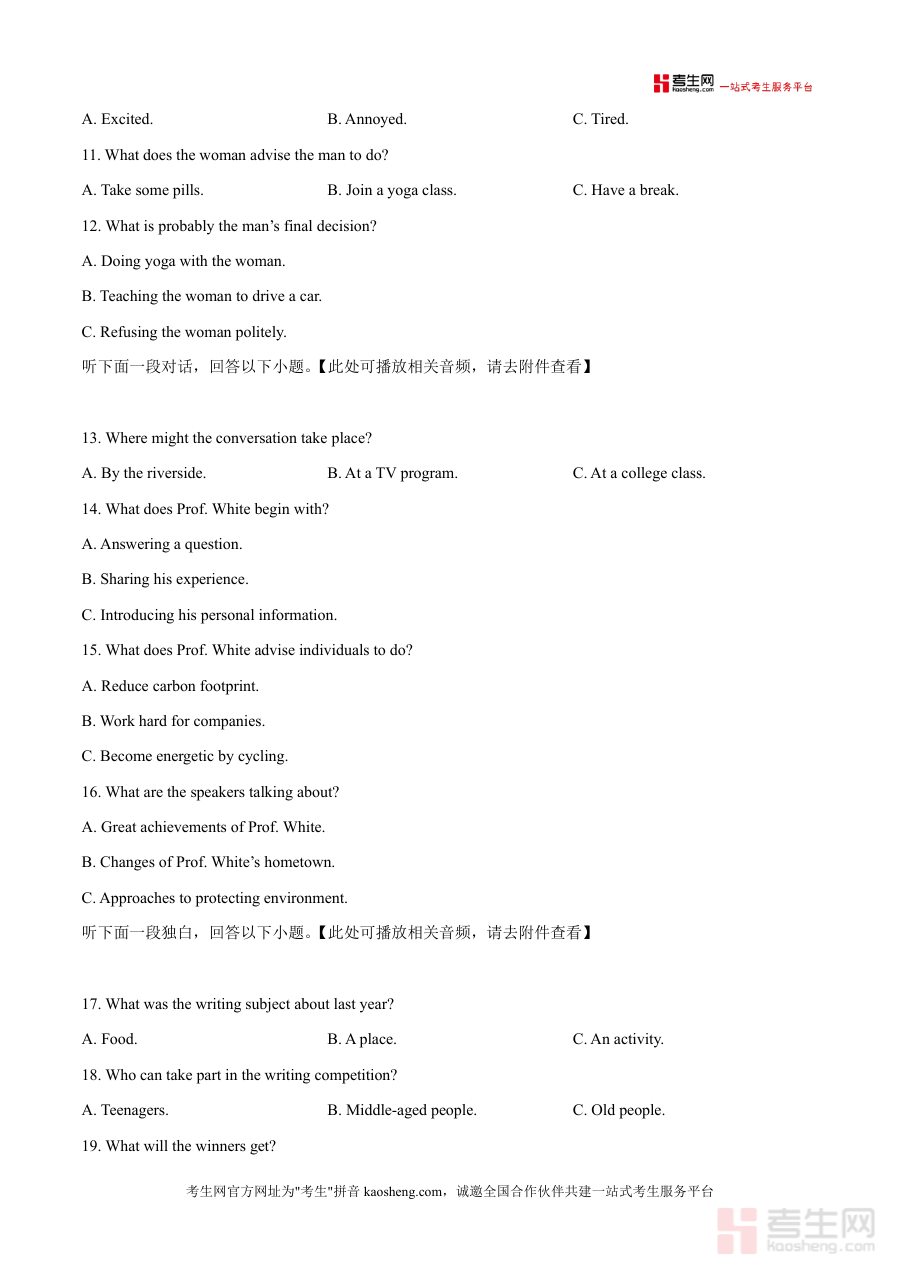 考生网 kaosheng.com 一站式考生服务平台

A. Excited. B. Annoyed. C. Tired.

11. What does the woman advise the man to do?

A. Take some pills. B. Join a yoga class. C. Have a break.

12. What is probably the man’s final decision?

A. Doing yoga with the woman.

B. Teaching the woman to drive a car.

C. Refusing the woman politely.

听下面一段对话，回答以下小题。【此处可播放相关音频，请去附件查看】

13. Where might the conversation take place?

A. By the riverside. B. At a TV program. C. At a college class.

14. What does Prof. White begin with?

A. Answering a question.

B. Sharing his experience.

C. Introducing his personal information.

15. What does Prof. White advise individuals to do?

A. Reduce carbon footprint.

B. Work hard for companies.

C. Become energetic by cycling.

16. What are the speakers talking about?

A. Great achievements of Prof. White.

B. Changes of Prof. White’s hometown.

C. Approaches to protecting environment.

听下面一段独白，回答以下小题。【此处可播放相关音频，请去附件查看】

17. What was the writing subject about last year?

A. Food. B. A place. C. An activity.

18. Who can take part in the writing competition?

A. Teenagers. B. Middle-aged people. C. Old people.

19. What will the winners get?

考生网官方网址为"考生"拼音 kaosheng.com，诚邀全国合作伙伴共建一站式考生服务平台

考生网 kaosheng.com